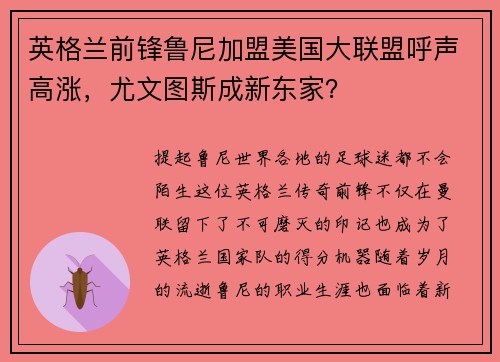 英格兰前锋鲁尼加盟美国大联盟呼声高涨，尤文图斯成新东家？

提起鲁尼世界各地的足球迷都不会陌生这位英格兰传奇前锋不仅在曼联留下了不可磨灭的印记也成为了英格兰国家队的得分机器随着岁月的流逝鲁尼的职业生涯也面临着新